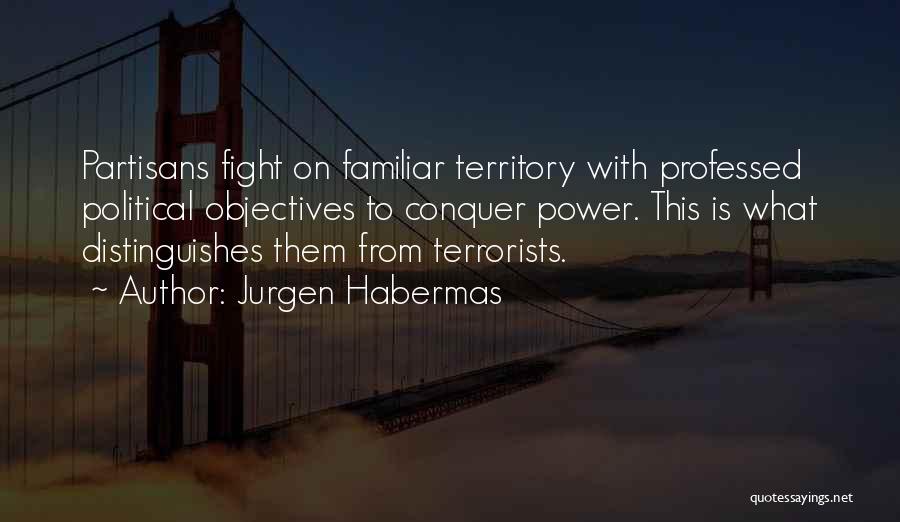 Partisans fight on familiar territory with professed political objectives to conquer power. This is what distinguishes them from terrorists.
~ Author: Jurgen Habermas

quotessayings.net